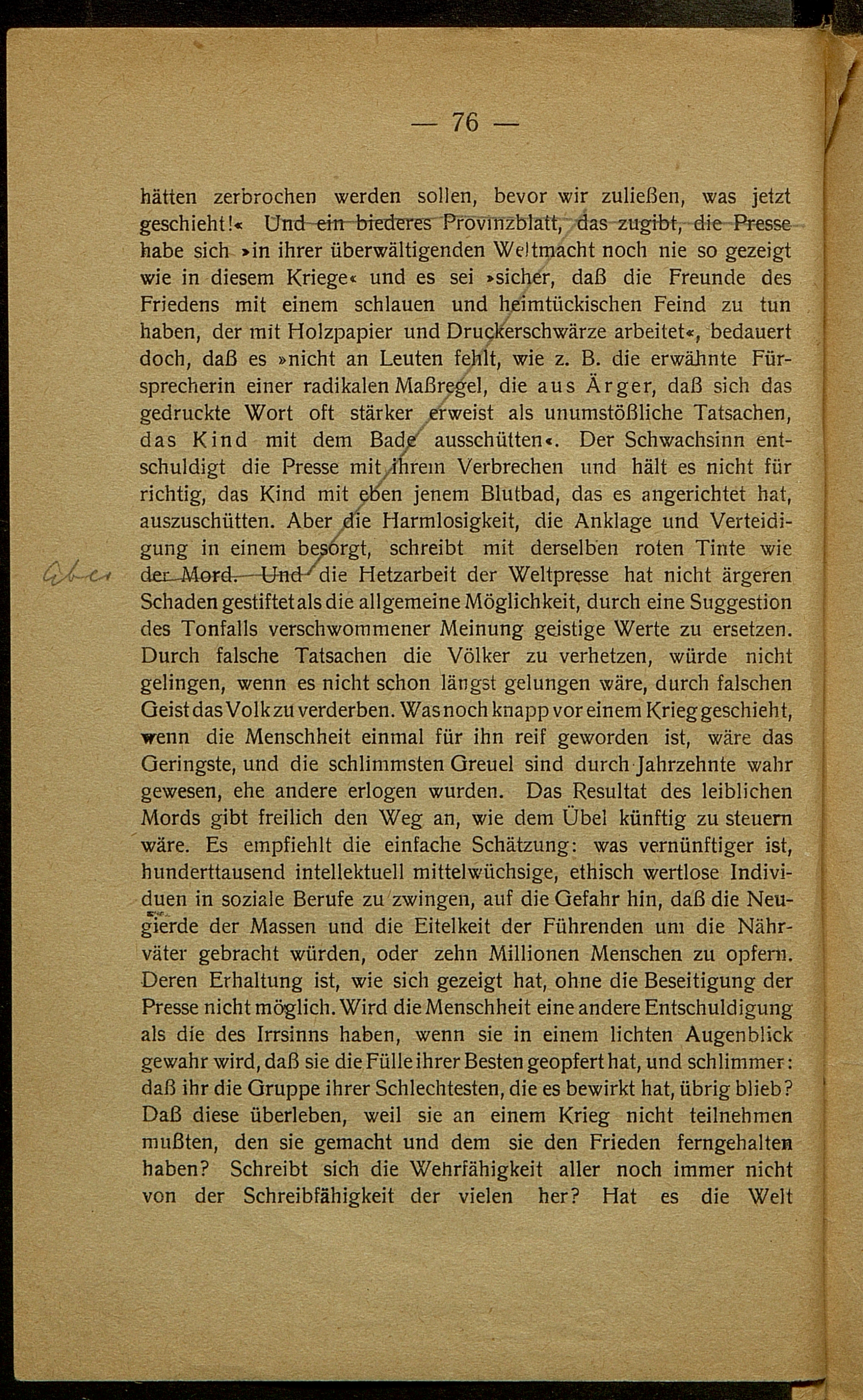 — 76 —

hätten zerbrochen werden sollen, bevor wir zuließen, was jetzt geschieht!« Und ein biederes Provinzblatt, das zugibt, die Presse habe sich »in ihrer überwältigenden Weltmacht noch nie so gezeigt wie in diesem Kriege« und es sei »sicher, daß die Freunde des Friedens mit einem schlauen und heimtückischen Feind zu tun haben, der mit Holzpapier und Druckerschwärze arbeitet«, bedauert doch, daß es »nicht an Leuten fehlt, wie z. B. die erwähnte Fürsprecherin einer radikalen Maßregel, die aus Ärger, daß sich das gedruckte Wort oft stärker erweist als unumstößliche Tatsachen, das Kind mit dem Bade ausschütten«. Der Schwachsinn entschuldigt die Presse mit ihrem Verbrechen und hält es nicht für richtig, das Kind mit eben jenem Blutbad, das es angerichtet hat, auszuschütten. Aber die Harmlosigkeit, die Anklage und Verteidigung in einem besorgt, schreibt mit derselben roten Tinte wie der Mord. Und die Hetzarbeit der Weltpresse hat nicht ärgeren Schaden gestiftet als die allgemeine Möglichkeit, durch eine Suggestion des Tonfalls verschwommener Meinung geistige Werte zu ersetzen. Durch falsche Tatsachen die Völker zu verhetzen, würde nicht gelingen, wenn es nicht schon längst gelungen wäre, durch falschen Geist das Volk zu verderben. Was noch knapp vor einem Krieg geschieht, wenn die Menschheit einmal für ihn reif geworden ist, wäre das Geringste, und die schlimmsten Greuel sind durch Jahrzehnte wahr gewesen, ehe andere erlogen wurden. Das Resultat des leiblichen Mords gibt freilich den Weg an, wie dem Übel künftig zu steuern wäre. Es empfiehlt die einfache Schätzung: was vernünftiger ist, hunderttausend intellektuell mittelwüchsige, ethisch wertlose Individuen in soziale Berufe zu zwingen, auf die Gefahr hin, daß die Neugierde der Massen und die Eitelkeit der Führenden um die Nährväter gebracht würden, oder zehn Millionen Menschen zu opfern. Deren Erhaltung ist, wie sich gezeigt hat, ohne die Beseitigung der Presse nicht möglich. Wird die Menschheit eine andere Entschuldigung als die des Irrsinns haben, wenn sie in einem lichten Augenblick gewahr wird, daß sie die Fülle ihrer Besten geopfert hat, und schlimmer: daß ihr die Gruppe ihrer Schlechtesten, die es bewirkt hat, übrig blieb? Daß diese überleben, weil sie an einem Krieg nicht teilnehmen mußten, den sie gemacht und dem sie den Frieden ferngehalten haben? Schreibt sich die Wehrfähigkeit aller noch immer nicht von der Schreibfähigkeit der vielen her? Hat es die Welt

Aber